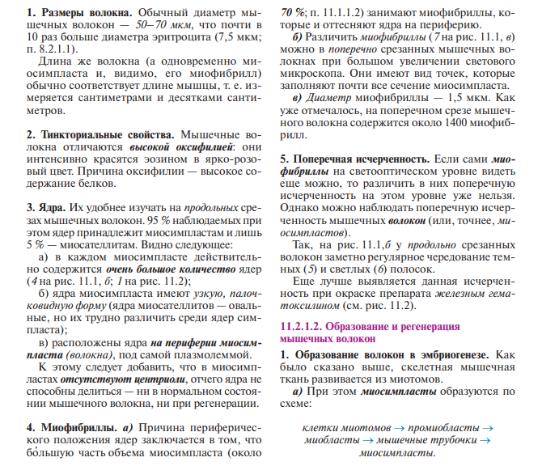 1. Размеры волокна. Обычный диаметр мышечных волокон — 50–70 мкм, что почти в 10 раз больше диаметра эритроцита (7,5 мкм; п. 8.2.1.1).

Длина же волокна (а одновременно миосимпласта и, видимо, его миофибрилл) обычно соответствует длине мышцы, т. е. измеряется сантиметрами и десятками сантиметров.

2. Тинкториальные свойства. Мышечные волокна отличаются высокой оксифилией: они интенсивно красятся эозином в ярко-розовый цвет. Причина оксифилии — высокое содержание белков.

3. Ядра. Их удобнее изучать на продольных срезах мышечных волокон. 95 % наблюдаемых при этом ядер принадлежит миосимпластам и лишь 5 % — миосателлитам. Видно следующее:

а) в каждом миосимпласте действительно содержится очень большое количество ядер (4 на рис. 11.1, б; 1 на рис. 11.2);

б) ядра миосимпласта имеют узкую, палочковидную форму (ядра миосателлитов — овальные, но их трудно различить среди ядер симпласта);

в) расположены ядра на периферии миосимпласта (волокна), под самой плазмолеммой.

К этому следует добавить, что в миосимпластах отсутствуют центриоли, отчего ядра не способны делиться — ни в нормальном состоянии мышечного волокна, ни при регенерации.

4. Миофибриллы. а) Причина периферического положения ядер заключается в том, что бо́льшую часть объема миосимпласта (около 70 %; п. 11.1.1.2) занимают миофибриллы, которые и оттесняют ядра на периферию.

б) Различить миофибриллы (7 на рис. 11.1, в) можно в поперечно срезанных мышечных волокнах при большом увеличении светового микроскопа. Они имеют вид точек, которые заполняют почти все сечение миосимпласта.

в) Диаметр миофибриллы — 1,5 мкм. Как уже отмечалось, на поперечном срезе мышечного волокна содержится около 1400 миофибрилл.

5. Поперечная исчерченность. Если сами миофибриллы на светооптическом уровне видеть еще можно, то различить в них поперечную исчерченность на этом уровне уже нельзя. Однако можно наблюдать поперечную исчерченность мышечных волокон (или, точнее, миосимпластов).

Так, на рис. 11.1,б у продольно срезанных волокон заметно регулярное чередование темных (5) и светлых (6) полосок.

Еще лучше выявляется данная исчерченность при окраске препарата железным гематоксилином (см. рис. 11.2).

11.2.1.2. Образование и регенерация мышечных волокон

1. Образование волокон в эмбриогенезе. Как было сказано выше, скелетная мышечная ткань развивается из миотомов.

а) При этом миосимпласты образуются по схеме:

клетки миотомов → промиобласты → миобласты → мышечные трубочки → миосимпласты.